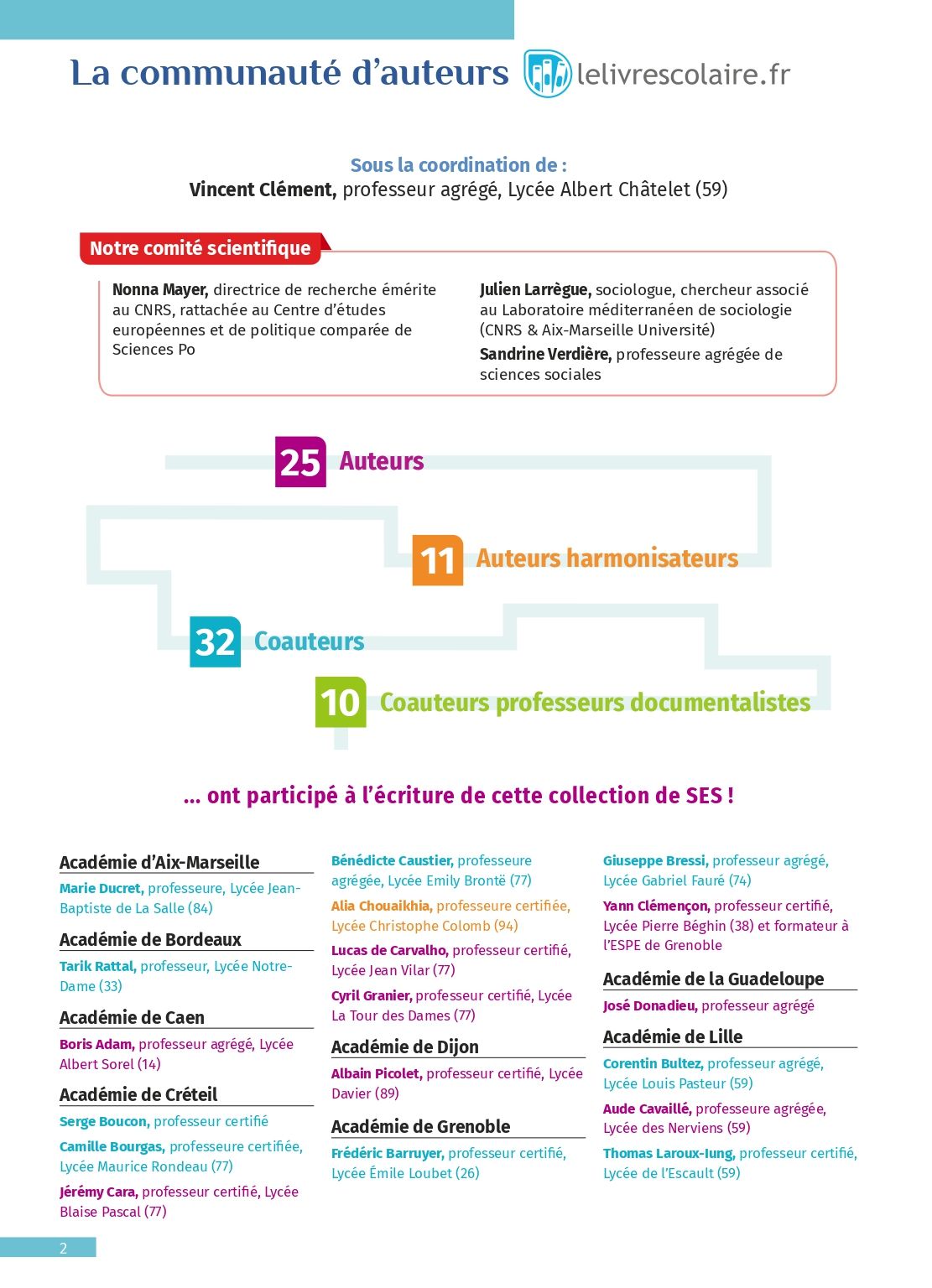 La communauté d'auteurs lelivrescolaire.fr

Sous la coordination de :
Vincent Clément, professeur agrégé, Lycée Albert Châtelet (59)

Notre comité scientifique

Nonna Mayer, directrice de recherche émérite au CNRS, rattachée au Centre d'études européennes et de politique comparée de Sciences Po

Julien Larrègue, sociologue, chercheur associé au Laboratoire méditerranéen de sociologie (CNRS & Aix-Marseille Université)

Sandrine Verdière, professeure agrégée de sciences sociales

25 Auteurs

11 Auteurs harmonisateurs

32 Coauteurs

10 Coauteurs professeurs documentalistes

... ont participé à l'écriture de cette collection de SES !

Académie d'Aix-Marseille

Marie Ducret, professeure, Lycée Jean-Baptiste de La Salle (84)

Académie de Bordeaux

Tarik Rattal, professeur, Lycée Notre-Dame (33)

Académie de Caen

Boris Adam, professeur agrégé, Lycée Albert Sorel (14)

Académie de Créteil

Serge Boucon, professeur certifié

Camille Bourgas, professeure certifiée, Lycée Maurice Rondeau (77)

Jérémy Cara, professeur certifié, Lycée Blaise Pascal (77)

Bénédicte Caustier, professeure agrégée, Lycée Emily Brontë (77)

Alia Chouaikhia, professeure certifiée, Lycée Christophe Colomb (94)

Lucas de Carvalho, professeur certifié, Lycée Jean Vilar (77)

Cyril Granier, professeur certifié, Lycée La Tour des Dames (77)

Académie de Dijon

Albain Picolet, professeur certifié, Lycée Davier (89)

Académie de Grenoble

Frédéric Barruyer, professeur certifié, Lycée Émile Loubet (26)

Giuseppe Bressi, professeur agrégé, Lycée Gabriel Fauré (74)

Yann Clémençon, professeur certifié, Lycée Pierre Béghin (38) et formateur à l'ESPE de Grenoble

Académie de la Guadeloupe

José Donadieu, professeur agrégé

Académie de Lille

Corentin Bultez, professeur agrégé, Lycée Louis Pasteur (59)

Aude Cavaillé, professeure agrégée, Lycée des Nerviens (59)

Thomas Laroux-Iung, professeur certifié, Lycée de l'Escault (59)

2